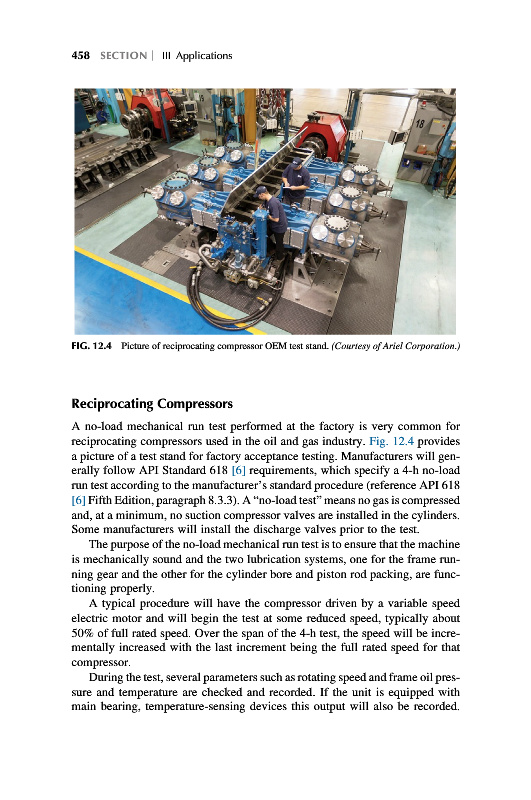 458 SECTION | III Applications

18

FIG. 12.4 Picture of reciprocating compressor OEM test stand. (Courtesy of Ariel Corporation.)

Reciprocating Compressors

A no-load mechanical run test performed at the factory is very common for reciprocating compressors used in the oil and gas industry. Fig. 12.4 provides a picture of a test stand for factory acceptance testing. Manufacturers will generally follow API Standard 618 [6] requirements, which specify a 4-h no-load run test according to the manufacturer's standard procedure (reference API 618 [6] Fifth Edition, paragraph 8.3.3). A "no-load test" means no gas is compressed and, at a minimum, no suction compressor valves are installed in the cylinders. Some manufacturers will install the discharge valves prior to the test.

The purpose of the no-load mechanical run test is to ensure that the machine is mechanically sound and the two lubrication systems, one for the frame running gear and the other for the cylinder bore and piston rod packing, are functioning properly.

A typical procedure will have the compressor driven by a variable speed electric motor and will begin the test at some reduced speed, typically about 50% of full rated speed. Over the span of the 4-h test, the speed will be incrementally increased with the last increment being the full rated speed for that compressor.

During the test, several parameters such as rotating speed and frame oil pressure and temperature are checked and recorded. If the unit is equipped with main bearing, temperature-sensing devices this output will also be recorded.